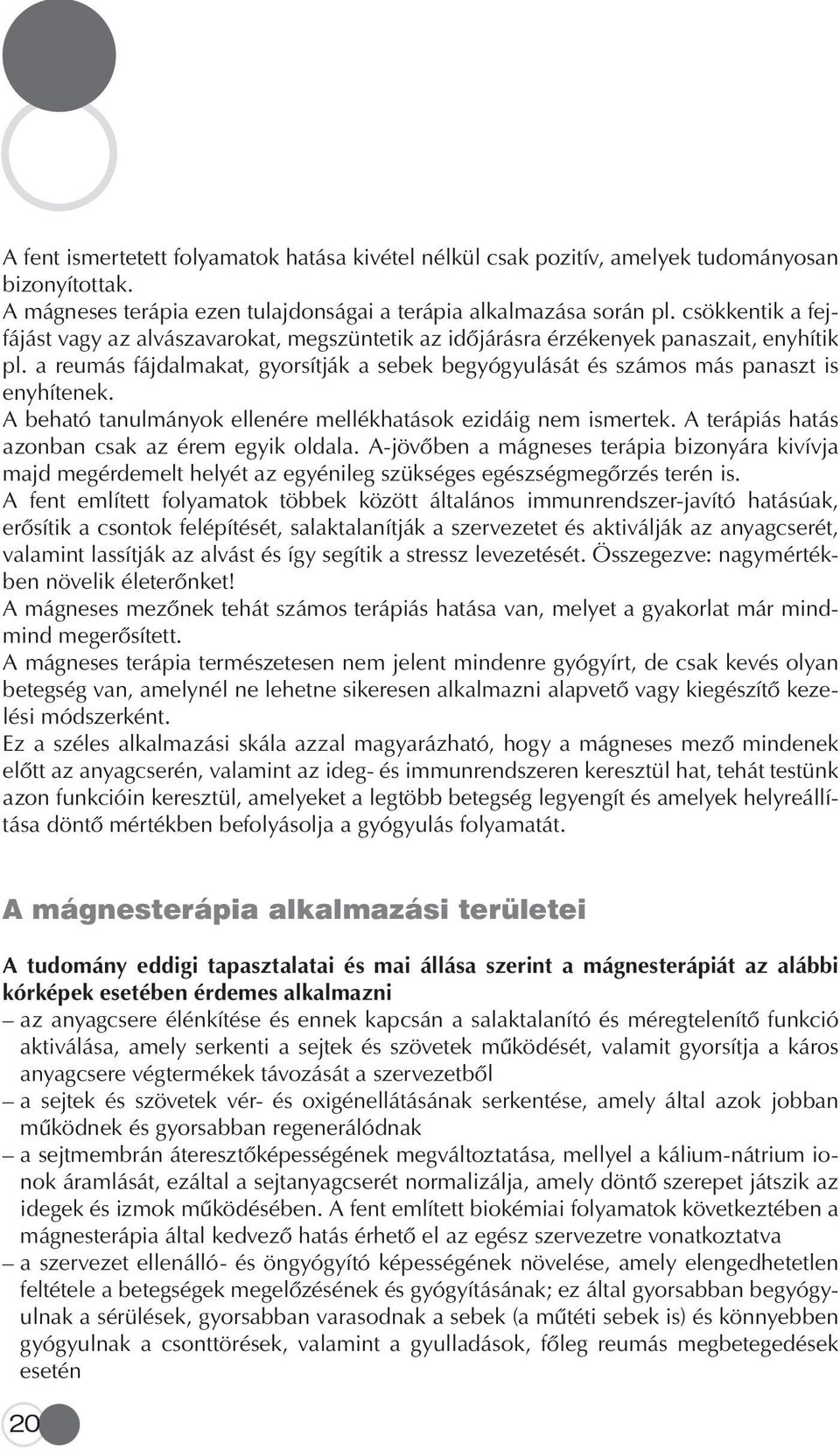 A fent ismertetett folyamatok hatása kivétel nélkül csak pozitív, amelyek tudományosan bizonyítottak.
A mágneses terápia ezen tulajdonságai a terápia alkalmazása során pl. csökkentik a fejfájást vagy az alvászavarokat, megszüntetik az időjárásra érzékenyek panaszait, enyhítik pl. a reumás fájdalmakat, gyorsítják a sebek begyógyulását és számos más panaszt is enyhítenek.
A beható tanulmányok ellenére mellékhatások ezidáig nem ismertek. A terápiás hatás azonban csak az érem egyik oldala. A-jövőben a mágneses terápia bizonyára kivívja majd megérdemelt helyét az egyénileg szükséges egészségmegőrzés terén is.
A fent említett folyamatok többek között általános immunrendszer-javító hatásúak, erősítik a csontok felépítését, salaktalanítják a szervezetet és aktiválják az anyagcserét, valamint lassítják az alvást és így segítik a stressz levezetését. Összegezve: nagymértékben növelik életerőnket!
A mágneses mezőnek tehát számos terápiás hatása van, melyet a gyakorlat már mindmind megerősített.
A mágneses terápia természetesen nem jelent mindenre gyógyírt, de csak kevés olyan betegség van, amelynél ne lehetne sikeresen alkalmazni alapvető vagy kiegészítő kezelési módszerként.
Ez a széles alkalmazási skála azzal magyarázható, hogy a mágneses mező mindenek előtt az anyagcserén, valamint az ideg- és immunrendszeren keresztül hat, tehát testünk azon funkcióin keresztül, amelyeket a legtöbb betegség legyengít és amelyek helyreállítása döntő mértékben befolyásolja a gyógyulás folyamatát.

A mágnesterápia alkalmazási területei

A tudomány eddigi tapasztalatai és mai állása szerint a mágnesterápiát az alábbi kórképek esetében érdemes alkalmazni
– az anyagcsere élénkítése és ennek kapcsán a salaktalanító és méregtelenítő funkció aktiválása, amely serkenti a sejtek és szövetek működését, valamit gyorsítja a káros anyagcsere végtermékek távozását a szervezetből
– a sejtek és szövetek vér- és oxigénellátásának serkentése, amely által azok jobban működnek és gyorsabban regenerálódnak
– a sejtmembrán áteresztőképességének megváltoztatása, mellyel a kálium-nátrium ionok áramlását, ezáltal a sejtanyagcserét normalizálja, amely döntő szerepet játszik az idegek és izmok működésében. A fent említett biokémiai folyamatok következtében a mágnesterápia által kedvező hatás érhető el az egész szervezetre vonatkoztatva
– a szervezet ellenálló- és öngyógyító képességének növelése, amely elengedhetetlen feltétele a betegségek megelőzésének és gyógyításának; ez által gyorsabban begyógyulnak a sérülések, gyorsabban varasodnak a sebek (a műtéti sebek is) és könnyebben gyógyulnak a csonttörések, valamint a gyulladások, főleg reumás megbetegedések esetén

20